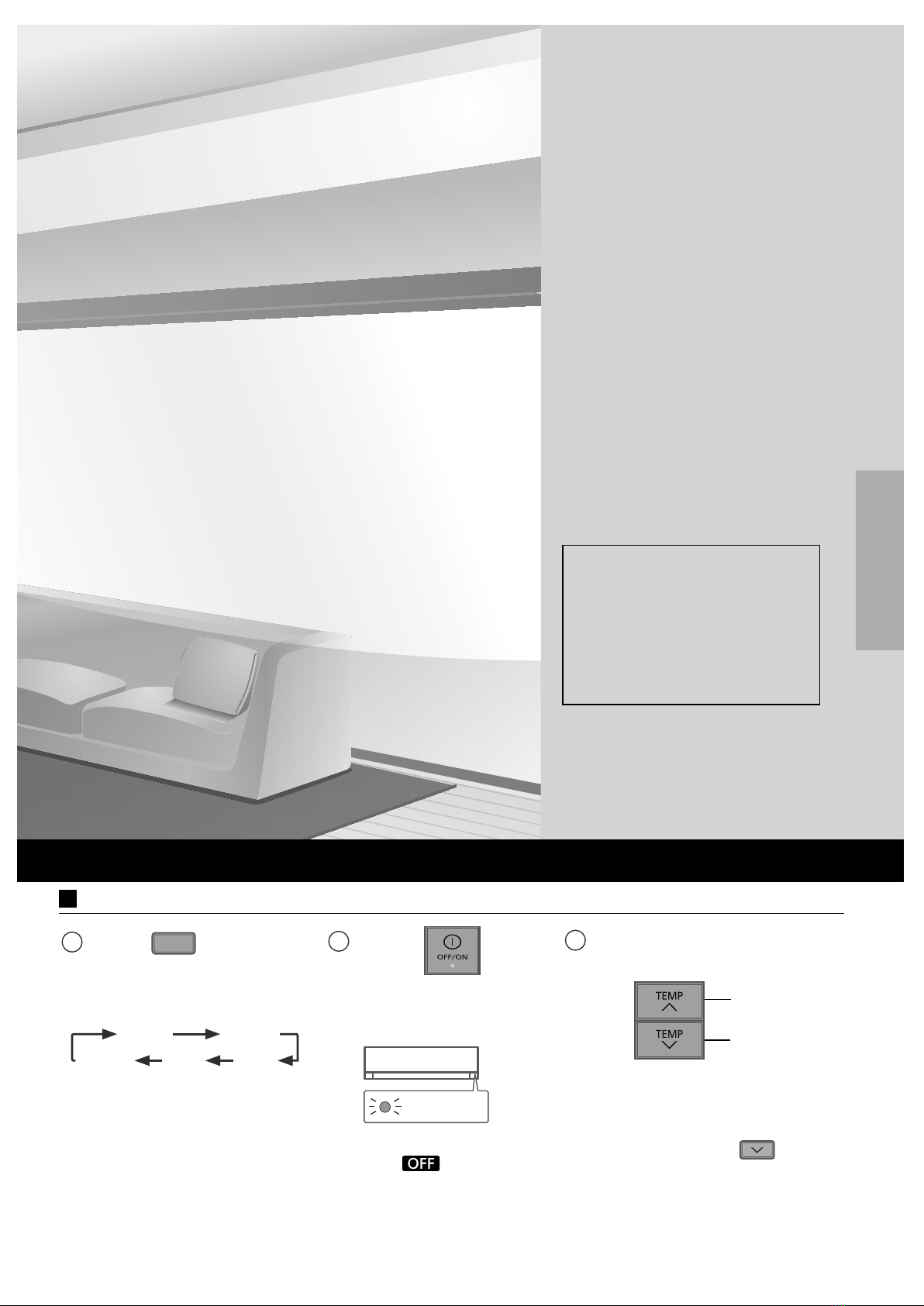 OFF/ON

TEMP

TEMP

OFF